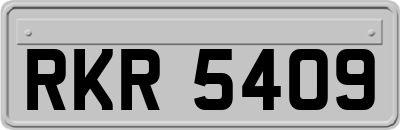 RKR 5409